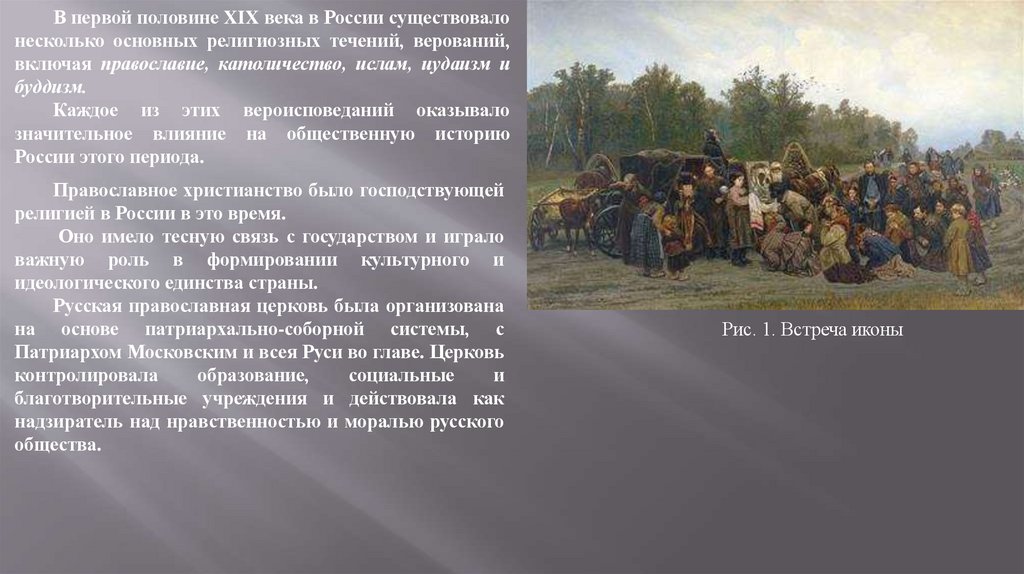 В первой половине XIX века в России существовало несколько основных религиозных течений, верований, включая православие, католичество, ислам, иудаизм и буддизм.

Каждое из этих вероисповеданий оказывало значительное влияние на общественную историю России этого периода.

Православное христианство было господствующей религией в России в это время.

Оно имело тесную связь с государством и играло важную роль в формировании культурного и идеологического единства страны.

Русская православная церковь была организована на основе патриархально-соборной системы, с Патриархом Московским и всея Руси во главе. Церковь контролировала образование, социальные и благотворительные учреждения и действовала как надзиратель над нравственностью и моралью русского общества.

Рис. 1. Встреча иконы